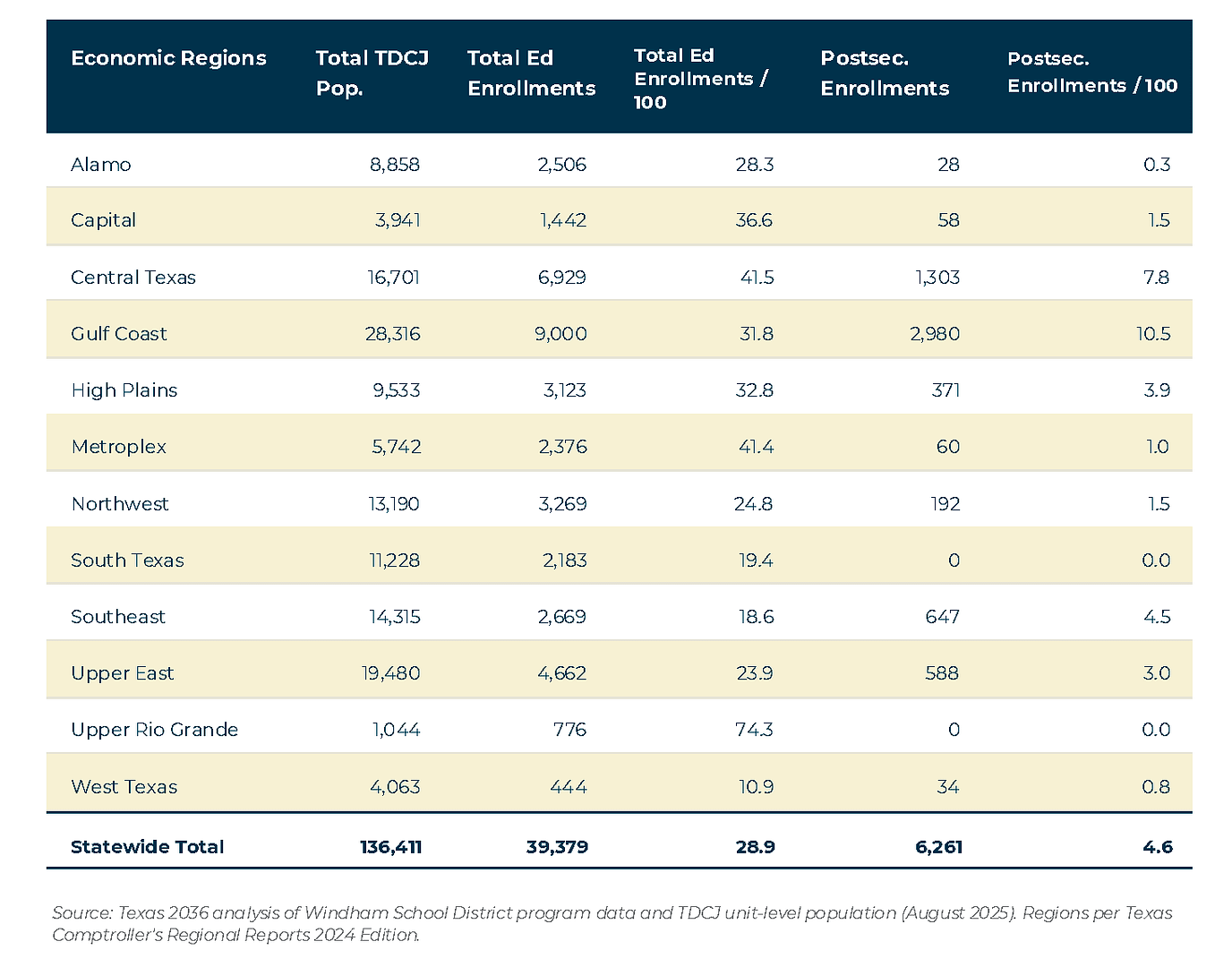 | Economic Regions | Total TDCJ Pop. | Total Ed Enrollments | Total Ed Enrollments / 100 | Postsec. Enrollments | Postsec. Enrollments / 100 |
|---|---|---|---|---|---|
| Alamo | 8,858 | 2,506 | 28.3 | 28 | 0.3 |
| Capital | 3,941 | 1,442 | 36.6 | 58 | 1.5 |
| Central Texas | 16,701 | 6,929 | 41.5 | 1,303 | 7.8 |
| Gulf Coast | 28,316 | 9,000 | 31.8 | 2,980 | 10.5 |
| High Plains | 9,533 | 3,123 | 32.8 | 371 | 3.9 |
| Metroplex | 5,742 | 2,376 | 41.4 | 60 | 1.0 |
| Northwest | 13,190 | 3,269 | 24.8 | 192 | 1.5 |
| South Texas | 11,228 | 2,183 | 19.4 | 0 | 0.0 |
| Southeast | 14,315 | 2,669 | 18.6 | 647 | 4.5 |
| Upper East | 19,480 | 4,662 | 23.9 | 588 | 3.0 |
| Upper Rio Grande | 1,044 | 776 | 74.3 | 0 | 0.0 |
| West Texas | 4,063 | 444 | 10.9 | 34 | 0.8 |
| Statewide Total | 136,411 | 39,379 | 28.9 | 6,261 | 4.6 |

Source: Texas 2036 analysis of Windham School District program data and TDCJ unit-level population (August 2025). Regions per Texas Comptroller's Regional Reports 2024 Edition.